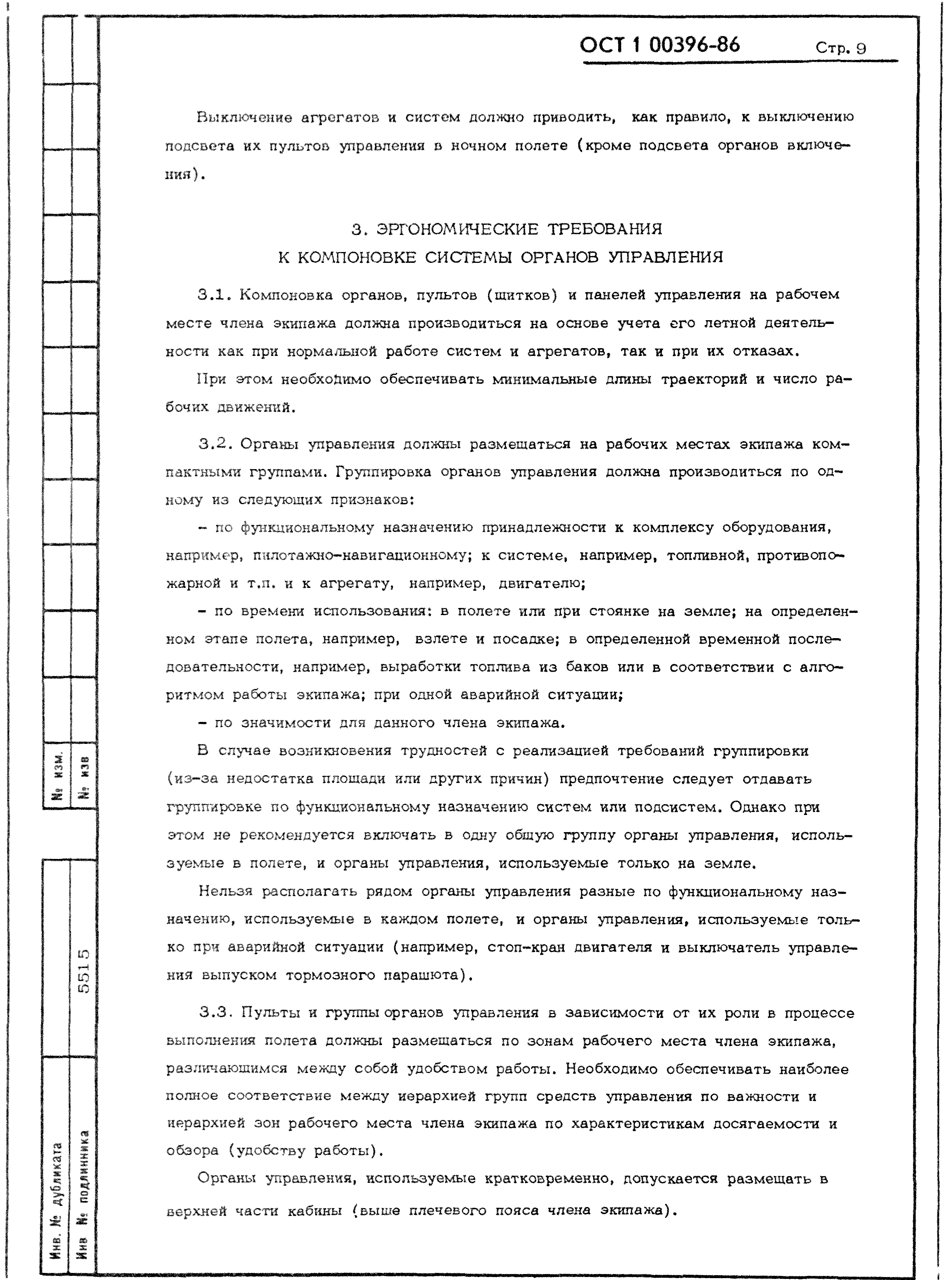 ОСТ 1 00396-86 Стр. 9

Выключение агрегатов и систем должно приводить, как правило, к выключению подсвета их пультов управления в ночном полете (кроме подсвета органов включения).

3. ЭРГОНОМИЧЕСКИЕ ТРЕБОВАНИЯ К КОМПОНОВКЕ СИСТЕМЫ ОРГАНОВ УПРАВЛЕНИЯ

3.1. Компоновка органов, пультов (щитков) и панелей управления на рабочем месте члена экипажа должна производиться на основе учета его летной деятельности как при нормальной работе систем и агрегатов, так и при их отказах.

При этом необходимо обеспечивать минимальные длины траекторий и число рабочих движений.

3.2. Органы управления должны размещаться на рабочих местах экипажа компактными группами. Группировка органов управления должна производиться по одному из следующих признаков:

- по функциональному назначению принадлежности к комплексу оборудования, например, пилотажно-навигационному; к системе, например, топливной, противопожарной и т.п. и к агрегату, например, двигателю;

- по времени использования: в полете или при стоянке на земле; на определенном этапе полета, например, взлете и посадке; в определенной временной последовательности, например, выработки топлива из баков или в соответствии с алгоритмом работы экипажа; при одной аварийной ситуации;

- по значимости для данного члена экипажа.

В случае возникновения трудностей с реализацией требований группировки (из-за недостатка площади или других причин) предпочтение следует отдавать группировке по функциональному назначению систем или подсистем. Однако при этом не рекомендуется включать в одну общую группу органы управления, используемые в полете, и органы управления, используемые только на земле.

Нельзя располагать рядом органы управления разные по функциональному назначению, используемые в каждом полете, и органы управления, используемые только при аварийной ситуации (например, стоп-кран двигателя и выключатель управления выпуском тормозного парашюта).

3.3. Пульты и группы органов управления в зависимости от их роли в процессе выполнения полета должны размещаться по зонам рабочего места члена экипажа, различающимся между собой удобством работы. Необходимо обеспечивать наиболее полное соответствие между иерархией групп средств управления по важности и иерархией зон рабочего места члена экипажа по характеристикам досягаемости и обзора (удобству работы).

Органы управления, используемые кратковременно, допускается размещать в верхней части кабины (выше плечевого пояса члена экипажа).

№ изм.
№ изв
5515
Инв. № дубликата
Инв № подлинника